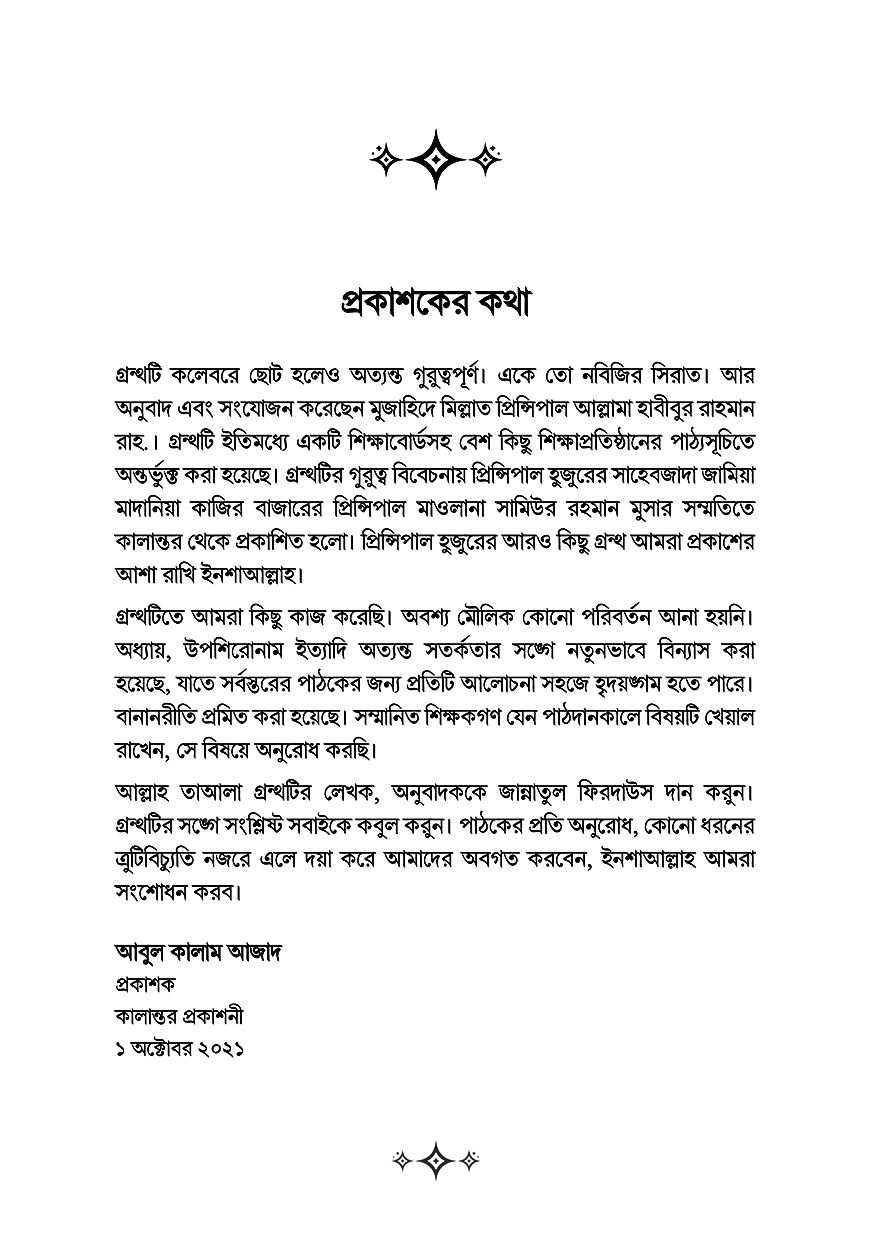 প্রকাশকের কথা

গ্রন্থটি কলেবরে ছোট হলেও অত্যন্ত গুরুত্বপূর্ণ। একে তো নবিজির সিরাত। আর অনুবাদ এবং সংযোজন করেছেন মুজাহিদে মিল্লাত প্রিন্সিপাল আল্লামা হাবীবুর রাহমান রাহ.। গ্রন্থটি ইতিমধ্যে একটি শিক্ষাবোর্ডসহ বেশ কিছু শিক্ষাপ্রতিষ্ঠানের পাঠ্যসূচিতে অন্তর্ভুক্ত করা হয়েছে। গ্রন্থটির গুরুত্ব বিবেচনায় প্রিন্সিপাল হুজুরের সাহেবজাদা জামিয়া মাদানিয়া কাজির বাজারের প্রিন্সিপাল মাওলানা সামিউর রহমান মুসার সম্মতিতে কালান্তর থেকে প্রকাশিত হলো। প্রিন্সিপাল হুজুরের আরও কিছু গ্রন্থ আমরা প্রকাশের আশা রাখি ইনশাআল্লাহ।

গ্রন্থটিতে আমরা কিছু কাজ করেছি। অবশ্য মৌলিক কোনো পরিবর্তন আনা হয়নি। অধ্যায়, উপশিরোনাম ইত্যাদি অত্যন্ত সতর্কতার সঙ্গে নতুনভাবে বিন্যাস করা হয়েছে, যাতে সর্বস্তরের পাঠকের জন্য প্রতিটি আলোচনা সহজে হৃদয়ঙ্গম হতে পারে। বানানরীতি প্রমিত করা হয়েছে। সম্মানিত শিক্ষকগণ যেন পাঠদানকালে বিষয়টি খেয়াল রাখেন, সে বিষয়ে অনুরোধ করছি।

আল্লাহ তাআলা গ্রন্থটির লেখক, অনুবাদককে জান্নাতুল ফিরদাউস দান করুন। গ্রন্থটির সঙ্গে সংশ্লিষ্ট সবাইকে কবুল করুন। পাঠকের প্রতি অনুরোধ, কোনো ধরনের ত্রুটিবিচ্যুতি নজরে এলে দয়া করে আমাদের অবগত করবেন, ইনশাআল্লাহ আমরা সংশোধন করব।

আবুল কালাম আজাদ
প্রকাশক
কালান্তর প্রকাশনী
১ অক্টোবর ২০২১